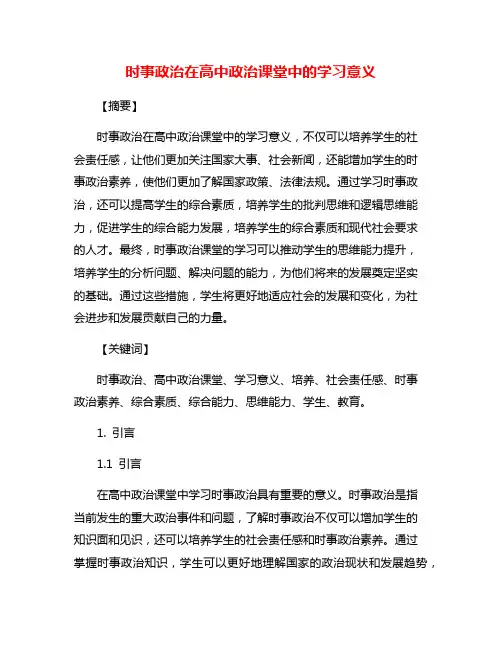 时事政治在高中政治课堂中的学习意义

【摘要】

时事政治在高中政治课堂中的学习意义，不仅可以培养学生的社会责任感，让他们更加关注国家大事、社会新闻，还能增加学生的时事政治素养，使他们更加了解国家政策、法律法规。通过学习时事政治，还可以提高学生的综合素质，培养学生的批判思维和逻辑思维能力，促进学生的综合能力发展，培养学生的综合素质和现代社会要求的人才。最终，时事政治课堂的学习可以推动学生的思维能力提升，培养学生的分析问题、解决问题的能力，为他们将来的发展奠定坚实的基础。通过这些措施，学生将更好地适应社会的发展和变化，为社会进步和发展贡献自己的力量。

【关键词】

时事政治、高中政治课堂、学习意义、培养、社会责任感、时事政治素养、综合素质、综合能力、思维能力、学生、教育。

1. 引言

1.1 引言

在高中政治课堂中学习时事政治具有重要的意义。时事政治是指当前发生的重大政治事件和问题，了解时事政治不仅可以增加学生的知识面和见识，还可以培养学生的社会责任感和时事政治素养。通过掌握时事政治知识，学生可以更好地理解国家的政治现状和发展趋势，